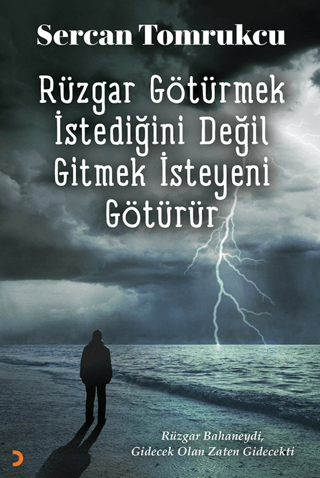 Sercan Tomrukcu

Rüzgar Götürmek İstediğini Değil Gitmek İsteyeni Götürür

Rüzgar Bahaneydi, Gidecek Olan Zaten Gidecekti